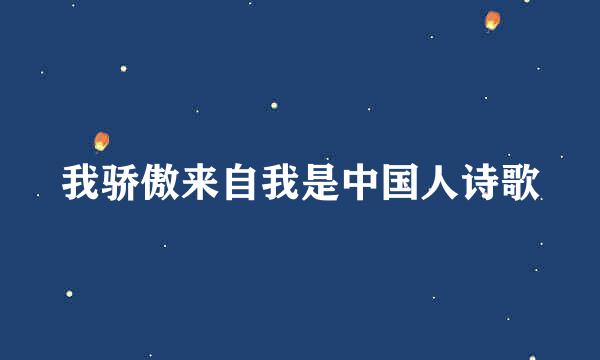 我骄傲来自我是中国人诗歌